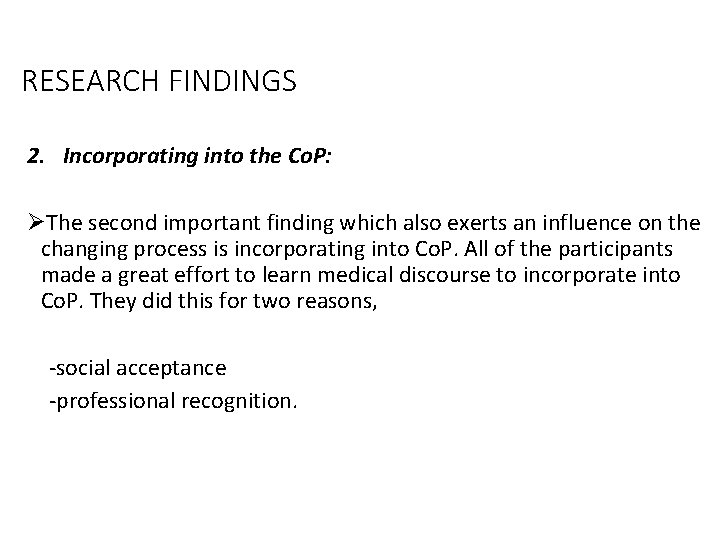 RESEARCH FINDINGS

2. Incorporating into the CoP:

➢The second important finding which also exerts an influence on the changing process is incorporating into CoP. All of the participants made a great effort to learn medical discourse to incorporate into CoP. They did this for two reasons,

-social acceptance
-professional recognition.